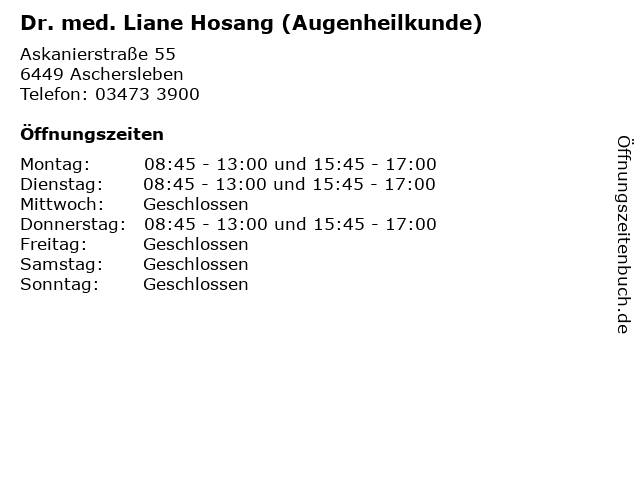 Dr. med. Liane Hosang (Augenheilkunde)

Askanierstraße 55
6449 Aschersleben
Telefon: 03473 3900

Öffnungszeiten

| | |
|---|---|
| Montag: | 08:45 - 13:00 und 15:45 - 17:00 |
| Dienstag: | 08:45 - 13:00 und 15:45 - 17:00 |
| Mittwoch: | Geschlossen |
| Donnerstag: | 08:45 - 13:00 und 15:45 - 17:00 |
| Freitag: | Geschlossen |
| Samstag: | Geschlossen |
| Sonntag: | Geschlossen |

Öffnungszeitenbuch.de